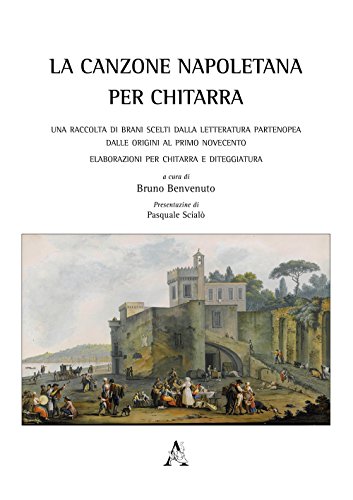 LA CANZONE NAPOLETANA
PER CHITARRA

UNA RACCOLTA DI BRANI SCELTI DALLA LETTERATURA PARTENOPEA
DALLE ORIGINI AL PRIMO NOVECENTO

ELABORAZIONI PER CHITARRA E DITEGGIATURA

a cura di
Bruno Benvenuto

Presentazine di
Pasquale Scialò

A